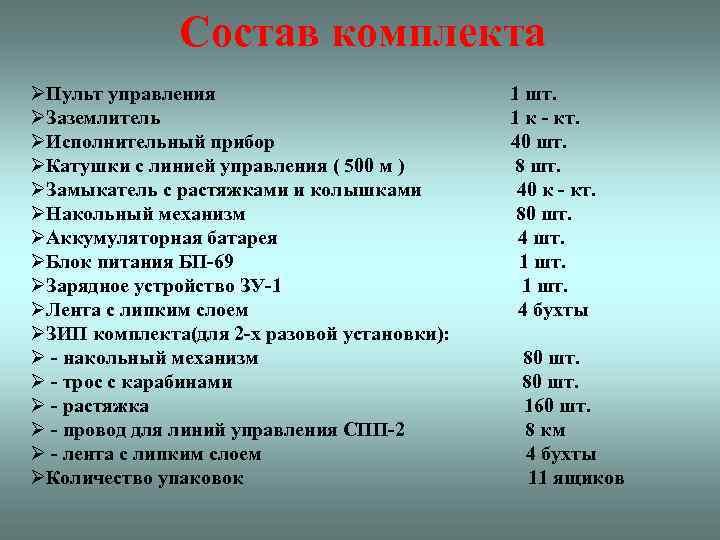 Состав комплекта

➢Пульт управления 1 шт.
➢Заземлитель 1 к - кт.
➢Исполнительный прибор 40 шт.
➢Катушки с линией управления ( 500 м ) 8 шт.
➢Замыкатель с растяжками и колышками 40 к - кт.
➢Накольный механизм 80 шт.
➢Аккумуляторная батарея 4 шт.
➢Блок питания БП-69 1 шт.
➢Зарядное устройство ЗУ-1 1 шт.
➢Лента с липким слоем 4 бухты
➢ЗИП комплекта(для 2-х разовой установки):
➢ - накольный механизм 80 шт.
➢ - трос с карабинами 80 шт.
➢ - растяжка 160 шт.
➢ - провод для линий управления СПП-2 8 км
➢ - лента с липким слоем 4 бухты
➢Количество упаковок 11 ящиков